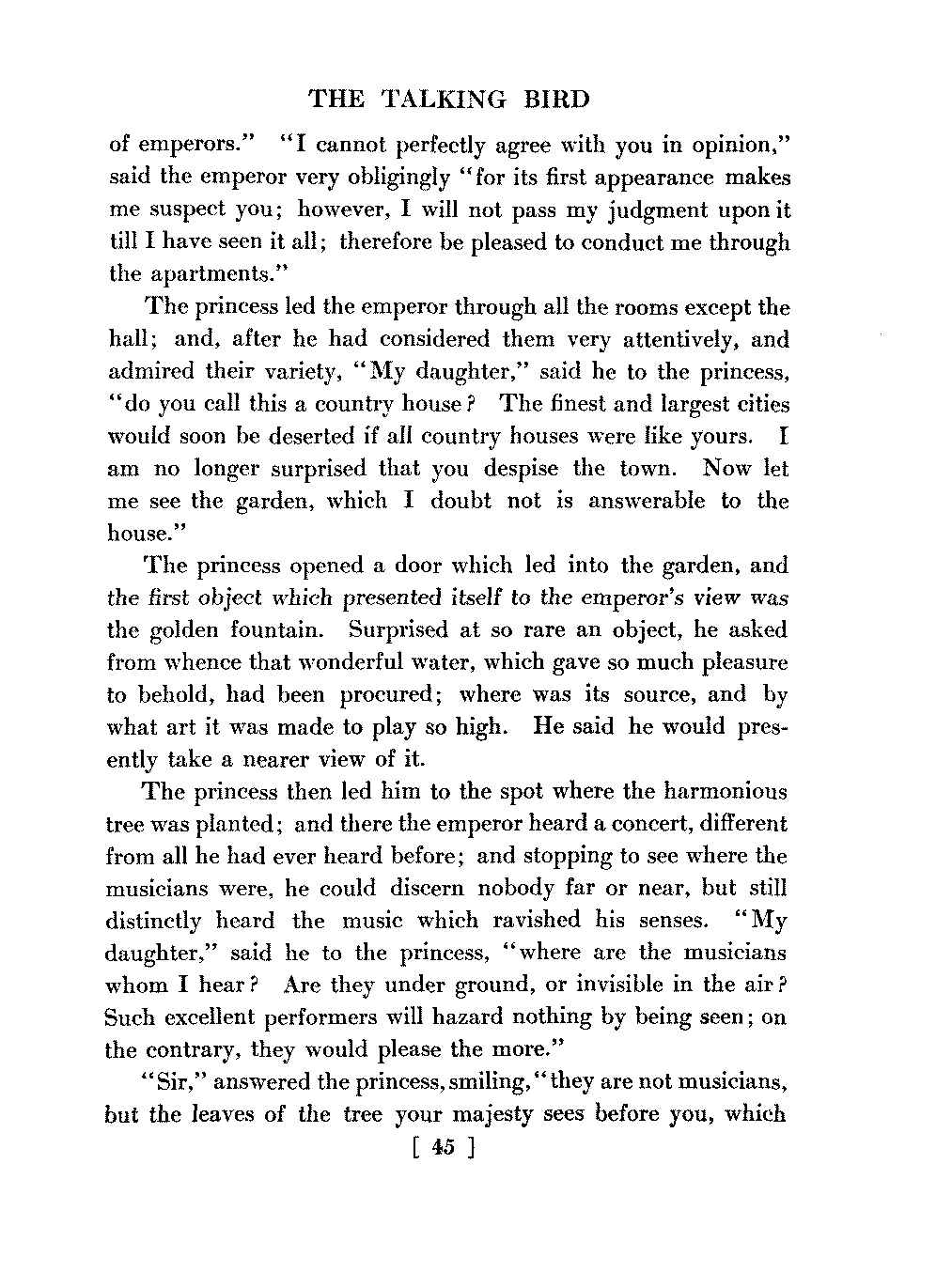 THE TALKING BIRD

of emperors." "I cannot perfectly agree with you in opinion," said the emperor very obligingly "for its first appearance makes me suspect you; however, I will not pass my judgment upon it till I have seen it all; therefore be pleased to conduct me through the apartments."

The princess led the emperor through all the rooms except the hall; and, after he had considered them very attentively, and admired their variety, "My daughter," said he to the princess, "do you call this a country house? The finest and largest cities would soon be deserted if all country houses were like yours. I am no longer surprised that you despise the town. Now let me see the garden, which I doubt not is answerable to the house."

The princess opened a door which led into the garden, and the first object which presented itself to the emperor's view was the golden fountain. Surprised at so rare an object, he asked from whence that wonderful water, which gave so much pleasure to behold, had been procured; where was its source, and by what art it was made to play so high. He said he would presently take a nearer view of it.

The princess then led him to the spot where the harmonious tree was planted; and there the emperor heard a concert, different from all he had ever heard before; and stopping to see where the musicians were, he could discern nobody far or near, but still distinctly heard the music which ravished his senses. "My daughter," said he to the princess, "where are the musicians whom I hear? Are they under ground, or invisible in the air? Such excellent performers will hazard nothing by being seen; on the contrary, they would please the more."

"Sir," answered the princess, smiling, "they are not musicians, but the leaves of the tree your majesty sees before you, which

[ 45 ]